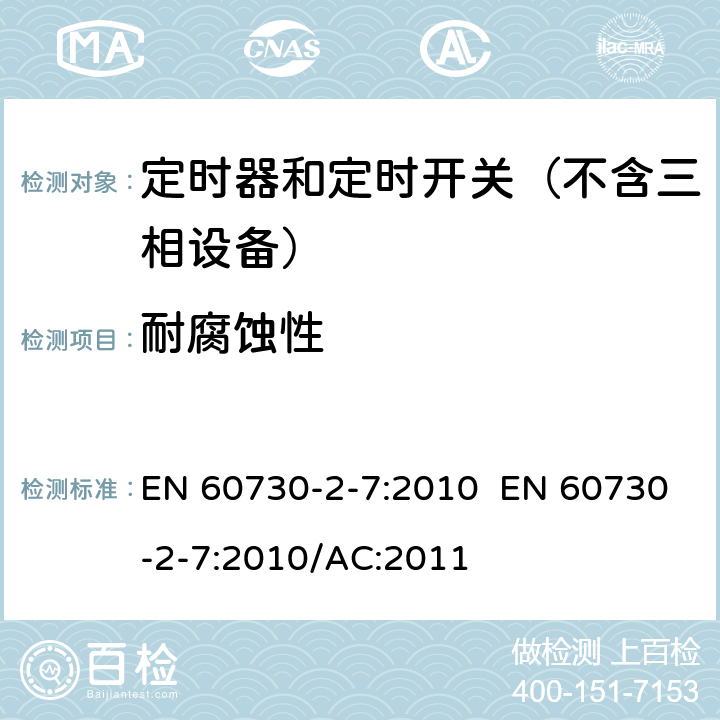 MA CNAS AC ilac-MRA

检测对象： 定时器和定时开关（不含三相设备）

检测项目： 耐腐蚀性

检测标准： EN 60730-2-7:2010 EN 60730-2-7:2010/AC:2011

百检
Baijiantest.com

做检测 上百检
400-151-7153